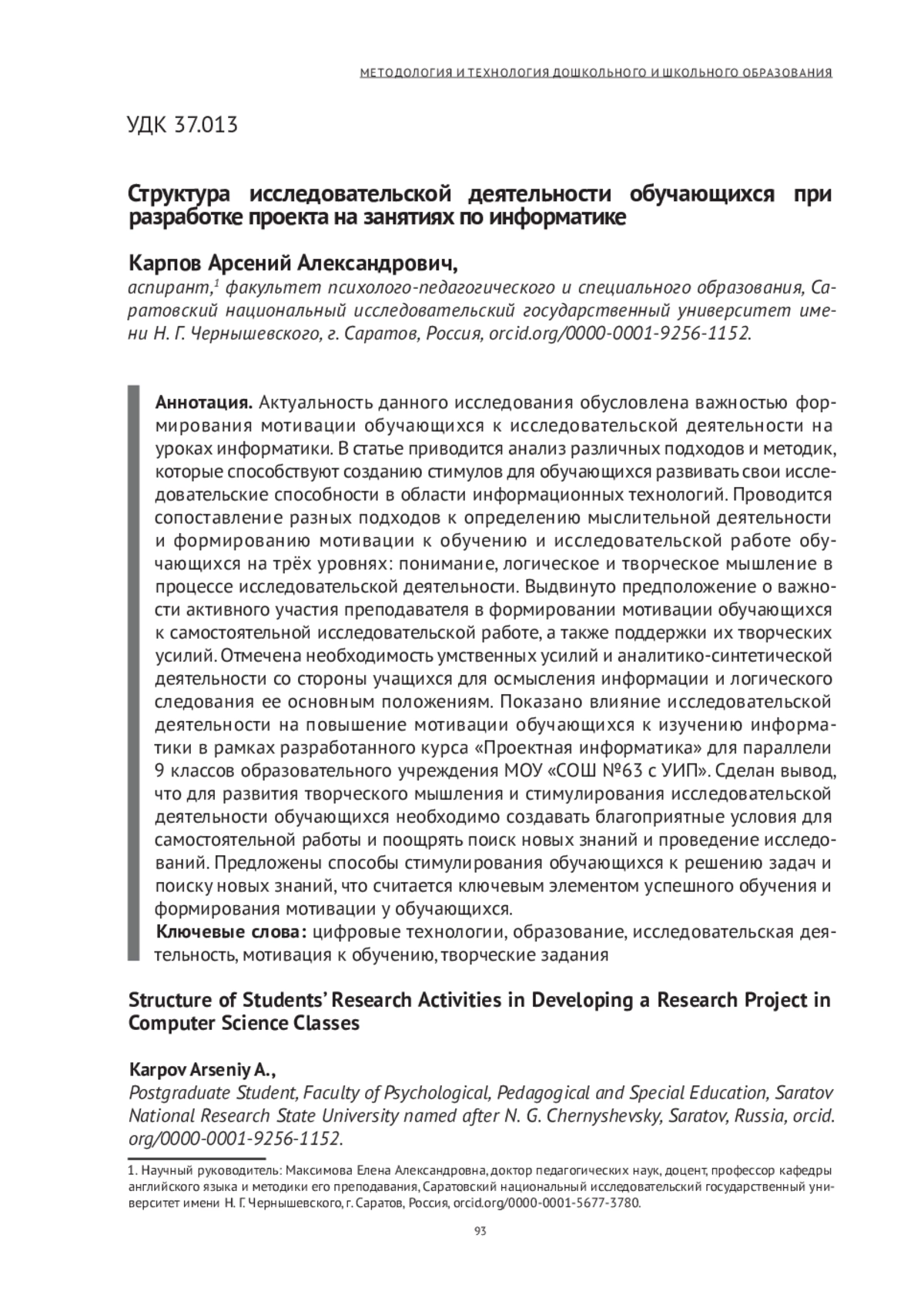 МЕТОДОЛОГИЯ И ТЕХНОЛОГИЯ ДОШКОЛЬНОГО И ШКОЛЬНОГО ОБРАЗОВАНИЯ

УДК 37.013

Структура исследовательской деятельности обучающихся при разработке проекта на занятиях по информатике

Карпов Арсений Александрович,
аспирант,$^1$ факультет психолого-педагогического и специального образования, Саратовский национальный исследовательский государственный университет имени Н. Г. Чернышевского, г. Саратов, Россия, orcid.org/0000-0001-9256-1152.

Аннотация. Актуальность данного исследования обусловлена важностью формирования мотивации обучающихся к исследовательской деятельности на уроках информатики. В статье приводится анализ различных подходов и методик, которые способствуют созданию стимулов для обучающихся развивать свои исследовательские способности в области информационных технологий. Проводится сопоставление разных подходов к определению мыслительной деятельности и формированию мотивации к обучению и исследовательской работе обучающихся на трёх уровнях: понимание, логическое и творческое мышление в процессе исследовательской деятельности. Выдвинуто предположение о важности активного участия преподавателя в формировании мотивации обучающихся к самостоятельной исследовательской работе, а также поддержки их творческих усилий. Отмечена необходимость умственных усилий и аналитико-синтетической деятельности со стороны учащихся для осмысления информации и логического следования ее основным положениям. Показано влияние исследовательской деятельности на повышение мотивации обучающихся к изучению информатики в рамках разработанного курса «Проектная информатика» для параллели 9 классов образовательного учреждения МОУ «СОШ №63 с УИП». Сделан вывод, что для развития творческого мышления и стимулирования исследовательской деятельности обучающихся необходимо создавать благоприятные условия для самостоятельной работы и поощрять поиск новых знаний и проведение исследований. Предложены способы стимулирования обучающихся к решению задач и поиску новых знаний, что считается ключевым элементом успешного обучения и формирования мотивации у обучающихся.
Ключевые слова: цифровые технологии, образование, исследовательская деятельность, мотивация к обучению, творческие задания

Structure of Students' Research Activities in Developing a Research Project in Computer Science Classes

Karpov Arseniy A.,
Postgraduate Student, Faculty of Psychological, Pedagogical and Special Education, Saratov National Research State University named after N. G. Chernyshevsky, Saratov, Russia, orcid.org/0000-0001-9256-1152.

1. Научный руководитель: Максимова Елена Александровна, доктор педагогических наук, доцент, профессор кафедры английского языка и методики его преподавания, Саратовский национальный исследовательский государственный университет имени Н. Г. Чернышевского, г. Саратов, Россия, orcid.org/0000-0001-5677-3780.

93